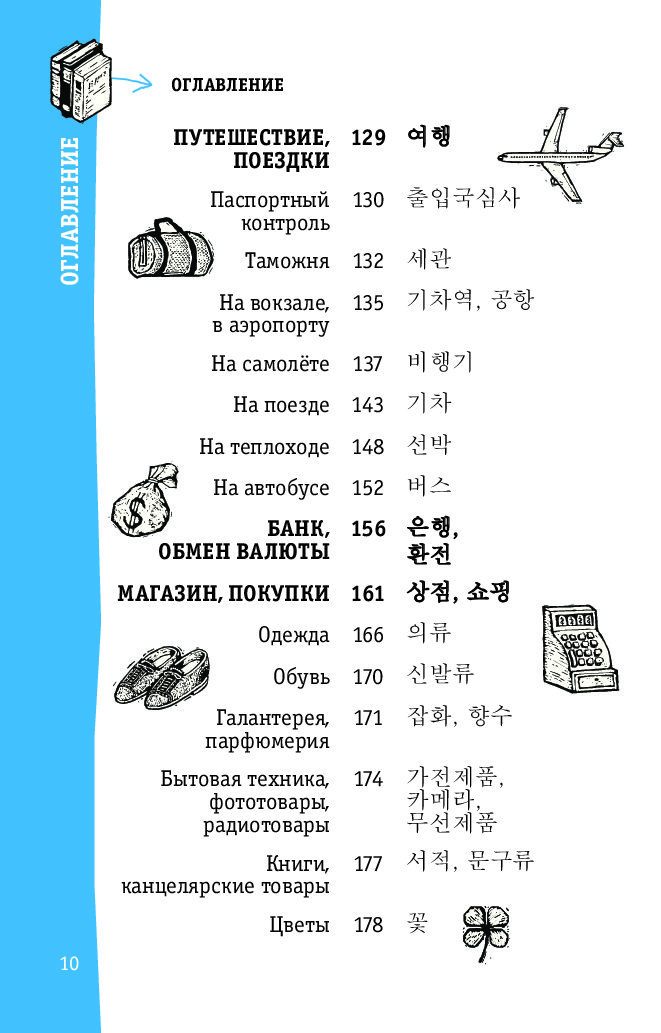 ОГЛАВЛЕНИЕ

ОГЛАВЛЕНИЕ

ПУТЕШЕСТВИЕ, ПОЕЗДКИ 129 여행

Паспортный контроль 130 출입국심사

Таможня 132 세관

На вокзале, в аэропорту 135 기차역, 공항

На самолёте 137 비행기

На поезде 143 기차

На теплоходе 148 선박

На автобусе 152 버스

БАНК, ОБМЕН ВАЛЮТЫ 156 은행, 환전

МАГАЗИН, ПОКУПКИ 161 상점, 쇼핑

Одежда 166 의류

Обувь 170 신발류

Галантерея, парфюмерия 171 잡화, 향수

Бытовая техника, фототовары, радиотовары 174 가전제품, 카메라, 무선제품

Книги, канцелярские товары 177 서적, 문구류

Цветы 178 꽃

10